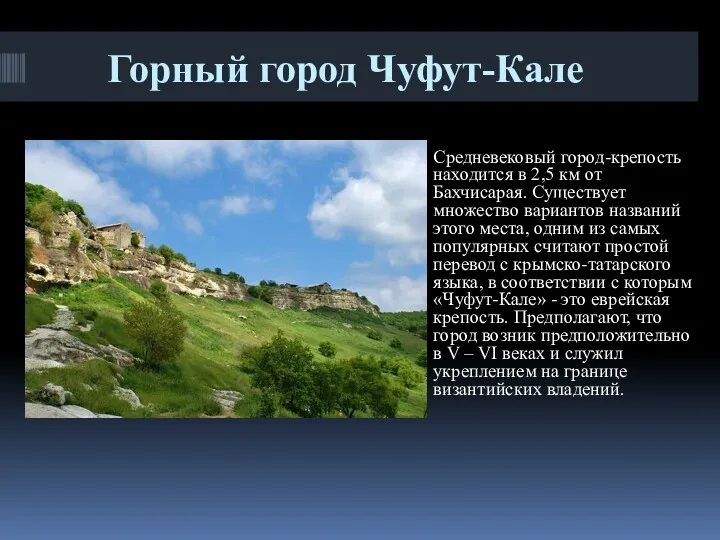 Горный город Чуфут-Кале

Средневековый город-крепость находится в 2,5 км от Бахчисарая. Существует множество вариантов названий этого места, одним из самых популярных считают простой перевод с крымско-татарского языка, в соответствии с которым «Чуфут-Кале» - это еврейская крепость. Предполагают, что город возник предположительно в V – VI веках и служил укреплением на границе византийских владений.